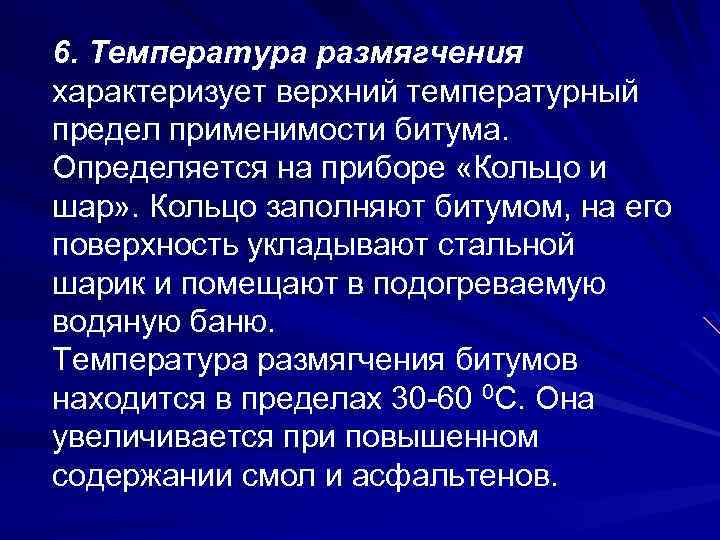 6. Температура размягчения характеризует верхний температурный предел применимости битума. Определяется на приборе «Кольцо и шар». Кольцо заполняют битумом, на его поверхность укладывают стальной шарик и помещают в подогреваемую водяную баню.
Температура размягчения битумов находится в пределах 30-60 $^0$С. Она увеличивается при повышенном содержании смол и асфальтенов.